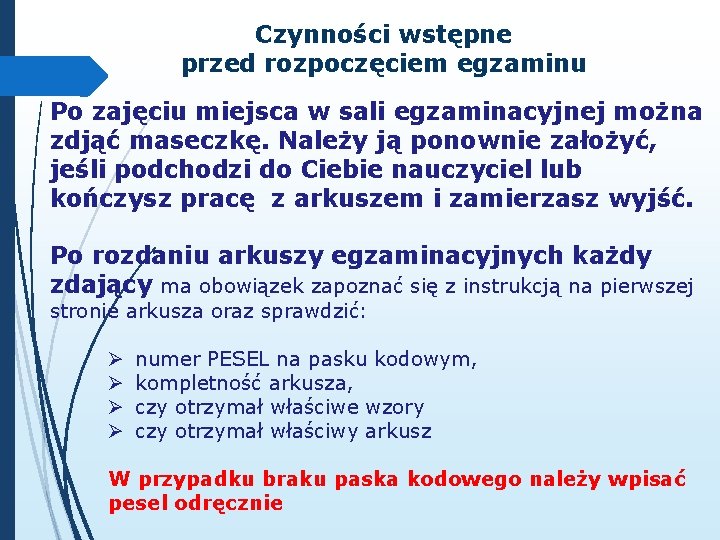 Czynności wstępne
przed rozpoczęciem egzaminu

Po zajęciu miejsca w sali egzaminacyjnej można zdjąć maseczkę. Należy ją ponownie założyć, jeśli podchodzi do Ciebie nauczyciel lub kończysz pracę z arkuszem i zamierzasz wyjść.

Po rozdaniu arkuszy egzaminacyjnych każdy zdający ma obowiązek zapoznać się z instrukcją na pierwszej stronie arkusza oraz sprawdzić:

➢ numer PESEL na pasku kodowym,
➢ kompletność arkusza,
➢ czy otrzymał właściwe wzory
➢ czy otrzymał właściwy arkusz

W przypadku braku paska kodowego należy wpisać pesel odręcznie